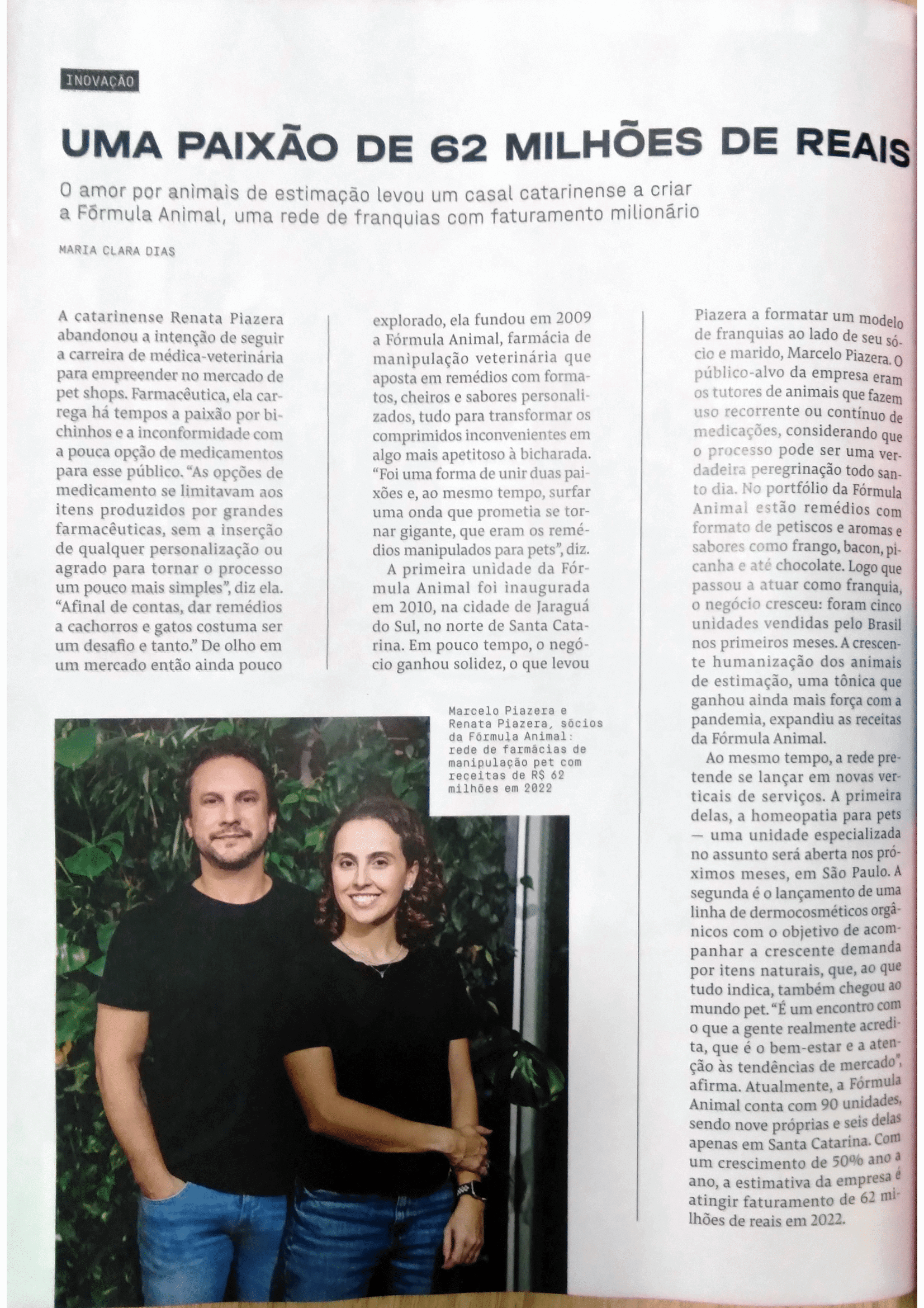 INOVAÇÃO

UMA PAIXÃO DE 62 MILHÕES DE REAIS

O amor por animais de estimação levou um casal catarinense a criar a Fórmula Animal, uma rede de franquias com faturamento milionário

MARIA CLARA DIAS

A catarinense Renata Piazera abandonou a intenção de seguir a carreira de médica-veterinária para empreender no mercado de pet shops. Farmacêutica, ela carrega há tempos a paixão por bichinhos e a inconformidade com a pouca opção de medicamentos para esse público. "As opções de medicamento se limitavam aos itens produzidos por grandes farmacêuticas, sem a inserção de qualquer personalização ou agrado para tornar o processo um pouco mais simples", diz ela. "Afinal de contas, dar remédios a cachorros e gatos costuma ser um desafio e tanto." De olho em um mercado então ainda pouco explorado, ela fundou em 2009 a Fórmula Animal, farmácia de manipulação veterinária que aposta em remédios com formatos, cheiros e sabores personalizados, tudo para transformar os comprimidos inconvenientes em algo mais apetitoso à bicharada. "Foi uma forma de unir duas paixões e, ao mesmo tempo, surfar uma onda que prometia se tornar gigante, que eram os remédios manipulados para pets", diz.

A primeira unidade da Fórmula Animal foi inaugurada em 2010, na cidade de Jaraguá do Sul, no norte de Santa Catarina. Em pouco tempo, o negócio ganhou solidez, o que levou Piazera a formatar um modelo de franquias ao lado de seu sócio e marido, Marcelo Piazera. O público-alvo da empresa eram os tutores de animais que fazem uso recorrente ou contínuo de medicações, considerando que o processo pode ser uma verdadeira peregrinação todo santo dia. No portfólio da Fórmula Animal estão remédios com formato de petiscos e aromas e sabores como frango, bacon, picanha e até chocolate. Logo que passou a atuar como franquia, o negócio cresceu: foram cinco unidades vendidas pelo Brasil nos primeiros meses. A crescente humanização dos animais de estimação, uma tônica que ganhou ainda mais força com a pandemia, expandiu as receitas da Fórmula Animal.

Ao mesmo tempo, a rede pretende se lançar em novas verticais de serviços. A primeira delas, a homeopatia para pets — uma unidade especializada no assunto será aberta nos próximos meses, em São Paulo. A segunda é o lançamento de uma linha de dermocosméticos orgânicos com o objetivo de acompanhar a crescente demanda por itens naturais, que, ao que tudo indica, também chegou ao mundo pet. "É um encontro com o que a gente realmente acredita, que é o bem-estar e a atenção às tendências de mercado", afirma. Atualmente, a Fórmula Animal conta com 90 unidades, sendo nove próprias e seis delas apenas em Santa Catarina. Com um crescimento de 50% ano a ano, a estimativa da empresa é atingir faturamento de 62 milhões de reais em 2022.

Marcelo Piazera e Renata Piazera, sócios da Fórmula Animal: rede de farmácias de manipulação pet com receitas de R$ 62 milhões em 2022